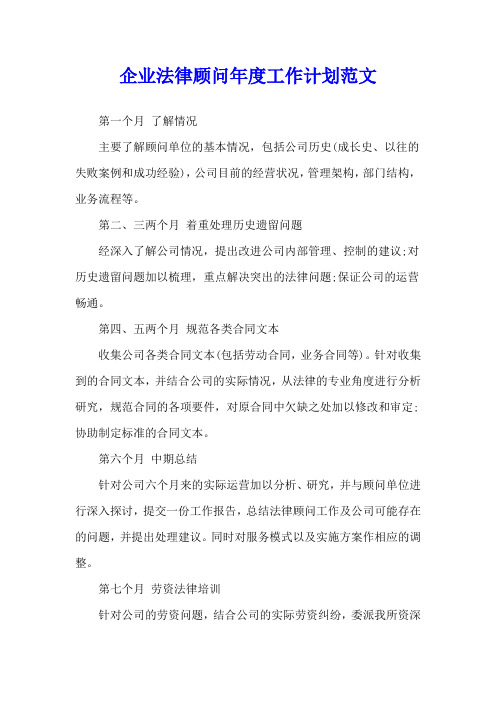 企业法律顾问年度工作计划范文

第一个月 了解情况

主要了解顾问单位的基本情况，包括公司历史(成长史、以往的失败案例和成功经验)，公司目前的经营状况，管理架构，部门结构，业务流程等。

第二、三两个月 着重处理历史遗留问题

经深入了解公司情况，提出改进公司内部管理、控制的建议;对历史遗留问题加以梳理，重点解决突出的法律问题;保证公司的运营畅通。

第四、五两个月 规范各类合同文本

收集公司各类合同文本(包括劳动合同，业务合同等)。针对收集到的合同文本，并结合公司的实际情况，从法律的专业角度进行分析研究，规范合同的各项要件，对原合同中欠缺之处加以修改和审定;协助制定标准的合同文本。

第六个月 中期总结

针对公司六个月来的实际运营加以分析、研究，并与顾问单位进行深入探讨，提交一份工作报告，总结法律顾问工作及公司可能存在的问题，并提出处理建议。同时对服务模式以及实施方案作相应的调整。

第七个月 劳资法律培训

针对公司的劳资问题，结合公司的实际劳资纠纷，委派我所资深